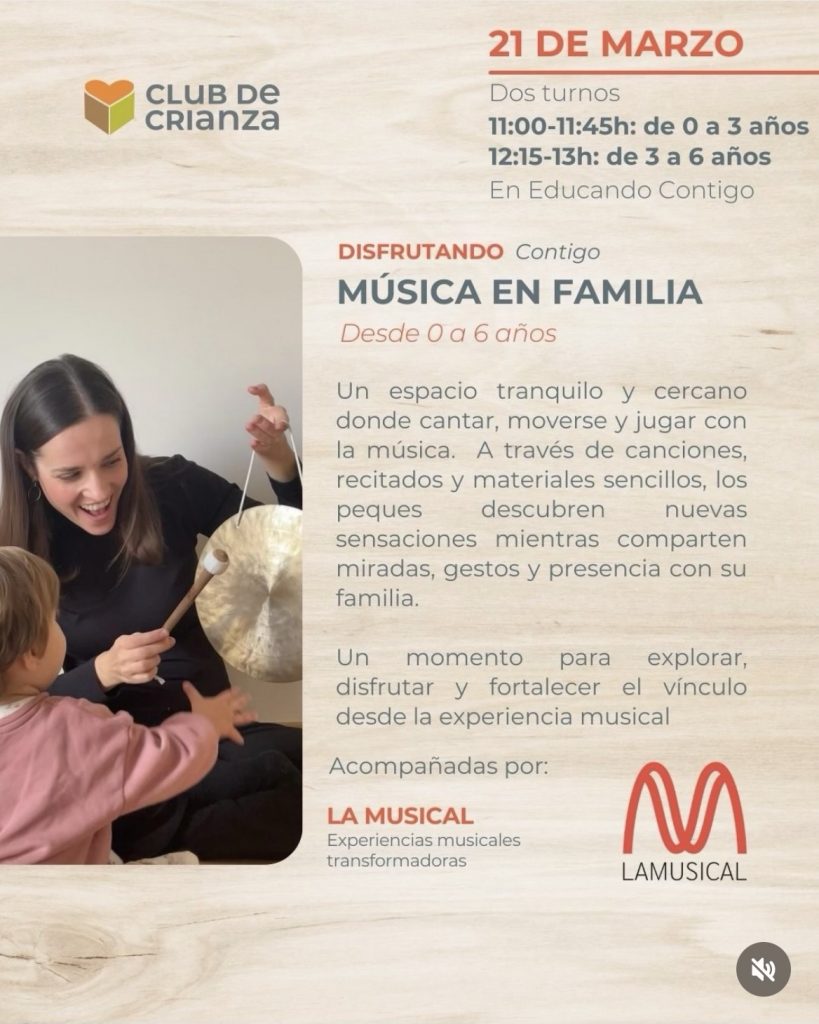 CLUB DE
CRIANZA

21 DE MARZO

Dos turnos
11:00-11:45h: de 0 a 3 años
12:15-13h: de 3 a 6 años
En Educando Contigo

DISFRUTANDO Contigo
MÚSICA EN FAMILIA
Desde 0 a 6 años

Un espacio tranquilo y cercano donde cantar, moverse y jugar con la música. A través de canciones, recitados y materiales sencillos, los peques descubren nuevas sensaciones mientras comparten miradas, gestos y presencia con su familia.

Un momento para explorar, disfrutar y fortalecer el vínculo desde la experiencia musical

Acompañadas por:

LA MUSICAL
Experiencias musicales transformadoras

LAMUSICAL